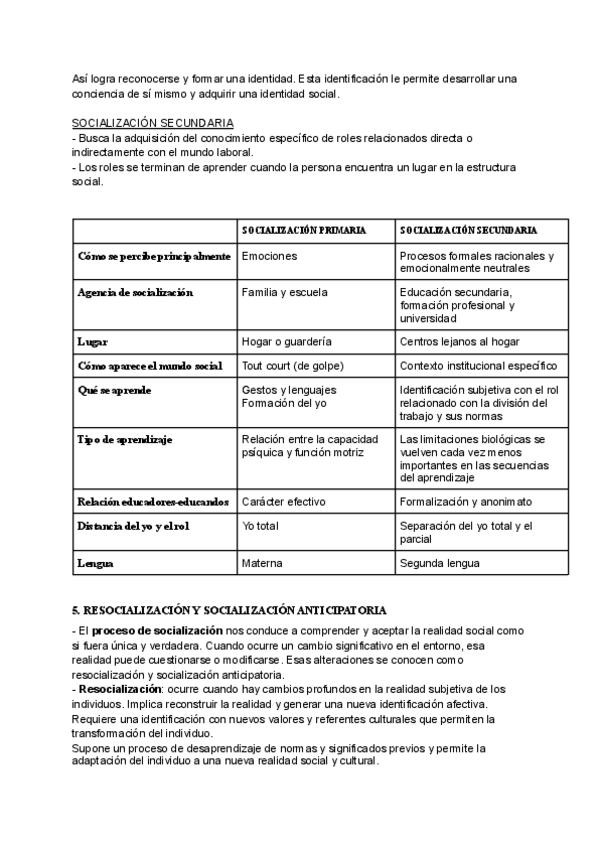 Así logra reconocerse y formar una identidad. Esta identificación le permite desarrollar una conciencia de sí mismo y adquirir una identidad social.

SOCIALIZACIÓN SECUNDARIA
- Busca la adquisición del conocimiento específico de roles relacionados directa o indirectamente con el mundo laboral.
- Los roles se terminan de aprender cuando la persona encuentra un lugar en la estructura social.

| | SOCIALIZACIÓN PRIMARIA | SOCIALIZACIÓN SECUNDARIA |
|---|---|---|
| Cómo se percibe principalmente | Emociones | Procesos formales racionales y emocionalmente neutrales |
| Agencia de socialización | Familia y escuela | Educación secundaria, formación profesional y universidad |
| Lugar | Hogar o guardería | Centros lejanos al hogar |
| Cómo aparece el mundo social | Tout court (de golpe) | Contexto institucional específico |
| Qué se aprende | Gestos y lenguajes Formación del yo | Identificación subjetiva con el rol relacionado con la división del trabajo y sus normas |
| Tipo de aprendizaje | Relación entre la capacidad psíquica y función motriz | Las limitaciones biológicas se vuelven cada vez menos importantes en las secuencias del aprendizaje |
| Relación educadores-educandos | Carácter efectivo | Formalización y anonimato |
| Distancia del yo y el rol | Yo total | Separación del yo total y el parcial |
| Lengua | Materna | Segunda lengua |

5. RESOCIALIZACIÓN Y SOCIALIZACIÓN ANTICIPATORIA
- El proceso de socialización nos conduce a comprender y aceptar la realidad social como si fuera única y verdadera. Cuando ocurre un cambio significativo en el entorno, esa realidad puede cuestionarse o modificarse. Esas alteraciones se conocen como resocialización y socialización anticipatoria.
- Resocialización: ocurre cuando hay cambios profundos en la realidad subjetiva de los individuos. Implica reconstruir la realidad y generar una nueva identificación afectiva. Requiere una identificación con nuevos valores y referentes culturales que permiten la transformación del individuo.
Supone un proceso de desaprendizaje de normas y significados previos y permite la adaptación del individuo a una nueva realidad social y cultural.